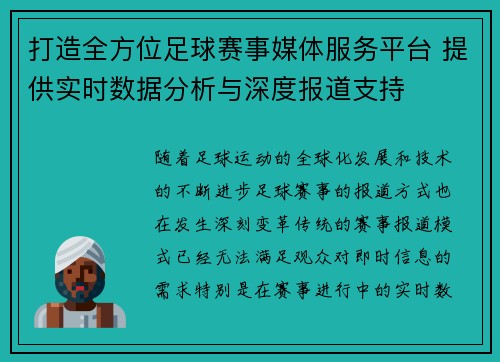 打造全方位足球赛事媒体服务平台 提供实时数据分析与深度报道支持

随着足球运动的全球化发展和技术的不断进步足球赛事的报道方式也在发生深刻变革传统的赛事报道模式已经无法满足观众对即时信息的需求特别是在赛事进行中的实时数